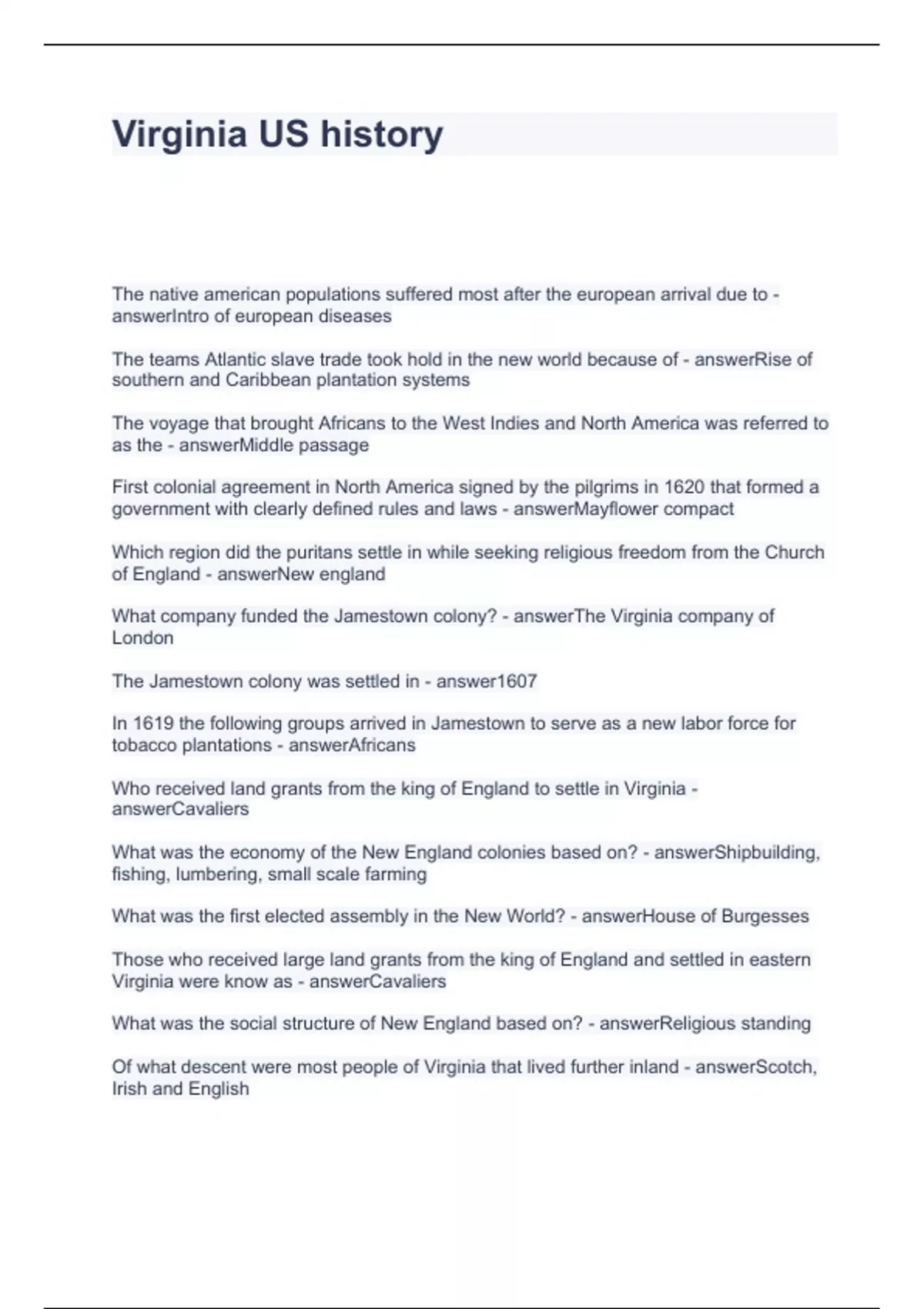 Virginia US history

The native american populations suffered most after the european arrival due to - answerIntro of european diseases

The teams Atlantic slave trade took hold in the new world because of - answerRise of southern and Caribbean plantation systems

The voyage that brought Africans to the West Indies and North America was referred to as the - answerMiddle passage

First colonial agreement in North America signed by the pilgrims in 1620 that formed a government with clearly defined rules and laws - answerMayflower compact

Which region did the puritans settle in while seeking religious freedom from the Church of England - answerNew england

What company funded the Jamestown colony? - answerThe Virginia company of London

The Jamestown colony was settled in - answer1607

In 1619 the following groups arrived in Jamestown to serve as a new labor force for tobacco plantations - answerAfricans

Who received land grants from the king of England to settle in Virginia - answerCavaliers

What was the economy of the New England colonies based on? - answerShipbuilding, fishing, lumbering, small scale farming

What was the first elected assembly in the New World? - answerHouse of Burgesses

Those who received large land grants from the king of England and settled in eastern Virginia were know as - answerCavaliers

What was the social structure of New England based on? - answerReligious standing

Of what descent were most people of Virginia that lived further inland - answerScotch, Irish and English